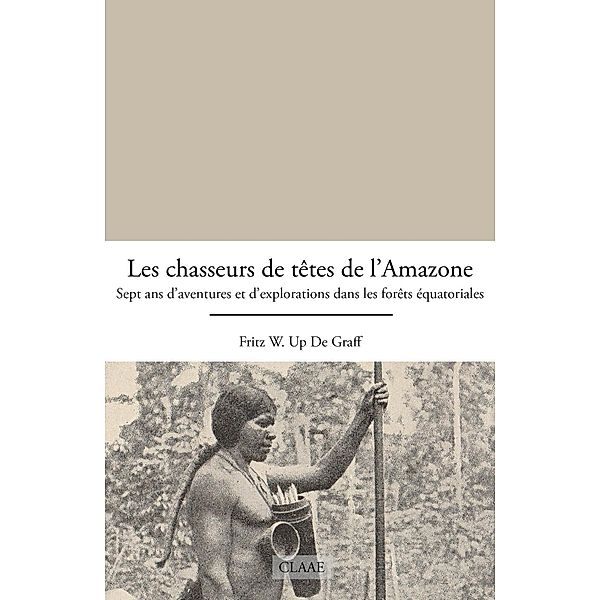 Les chasseurs de têtes de l'Amazone

Sept ans d'aventures et d'explorations dans les forêts équatoriales

Fritz W. Up De Graff

CLAAE